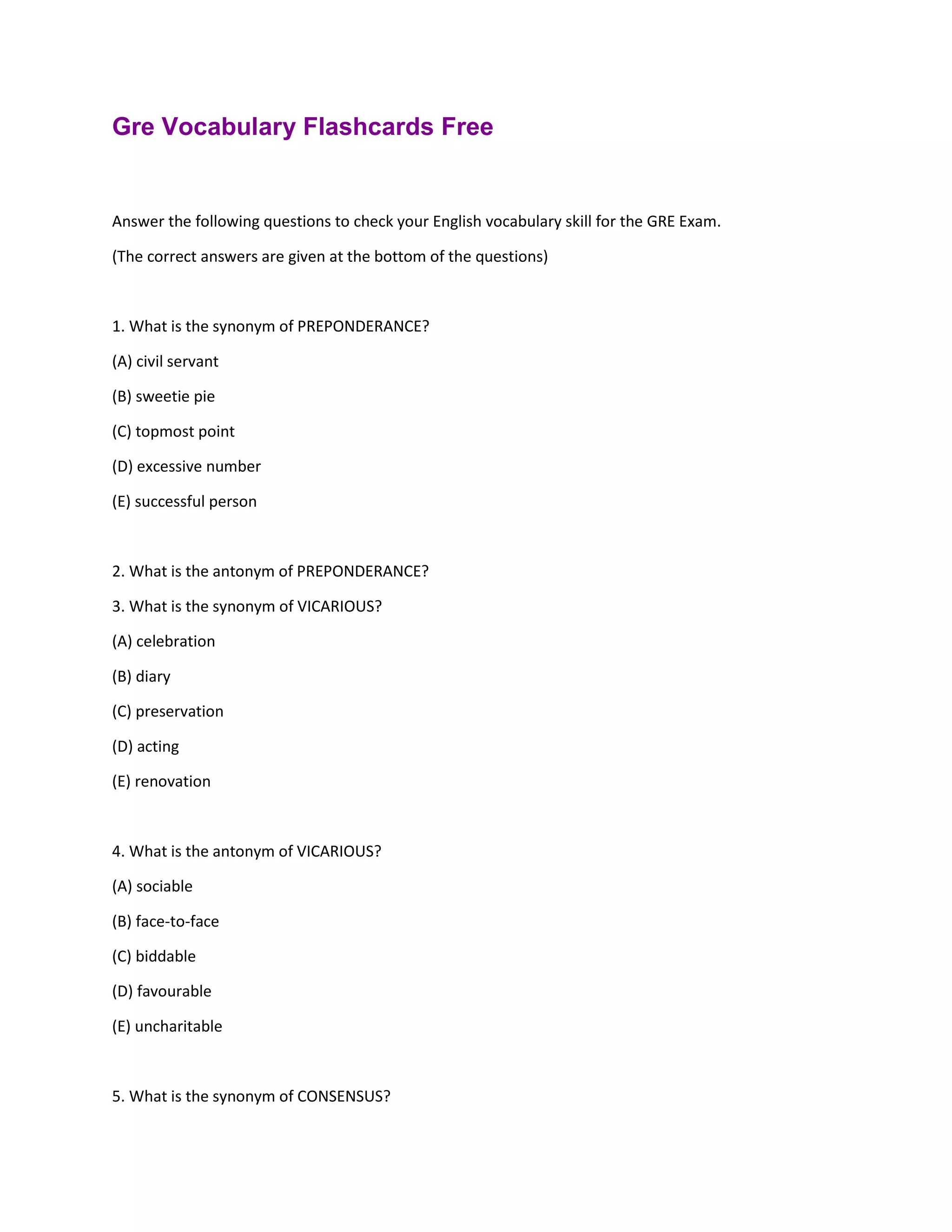 Gre Vocabulary Flashcards Free

Answer the following questions to check your English vocabulary skill for the GRE Exam.

(The correct answers are given at the bottom of the questions)

1. What is the synonym of PREPONDERANCE?

(A) civil servant

(B) sweetie pie

(C) topmost point

(D) excessive number

(E) successful person

2. What is the antonym of PREPONDERANCE?

3. What is the synonym of VICARIOUS?

(A) celebration

(B) diary

(C) preservation

(D) acting

(E) renovation

4. What is the antonym of VICARIOUS?

(A) sociable

(B) face-to-face

(C) biddable

(D) favourable

(E) uncharitable

5. What is the synonym of CONSENSUS?